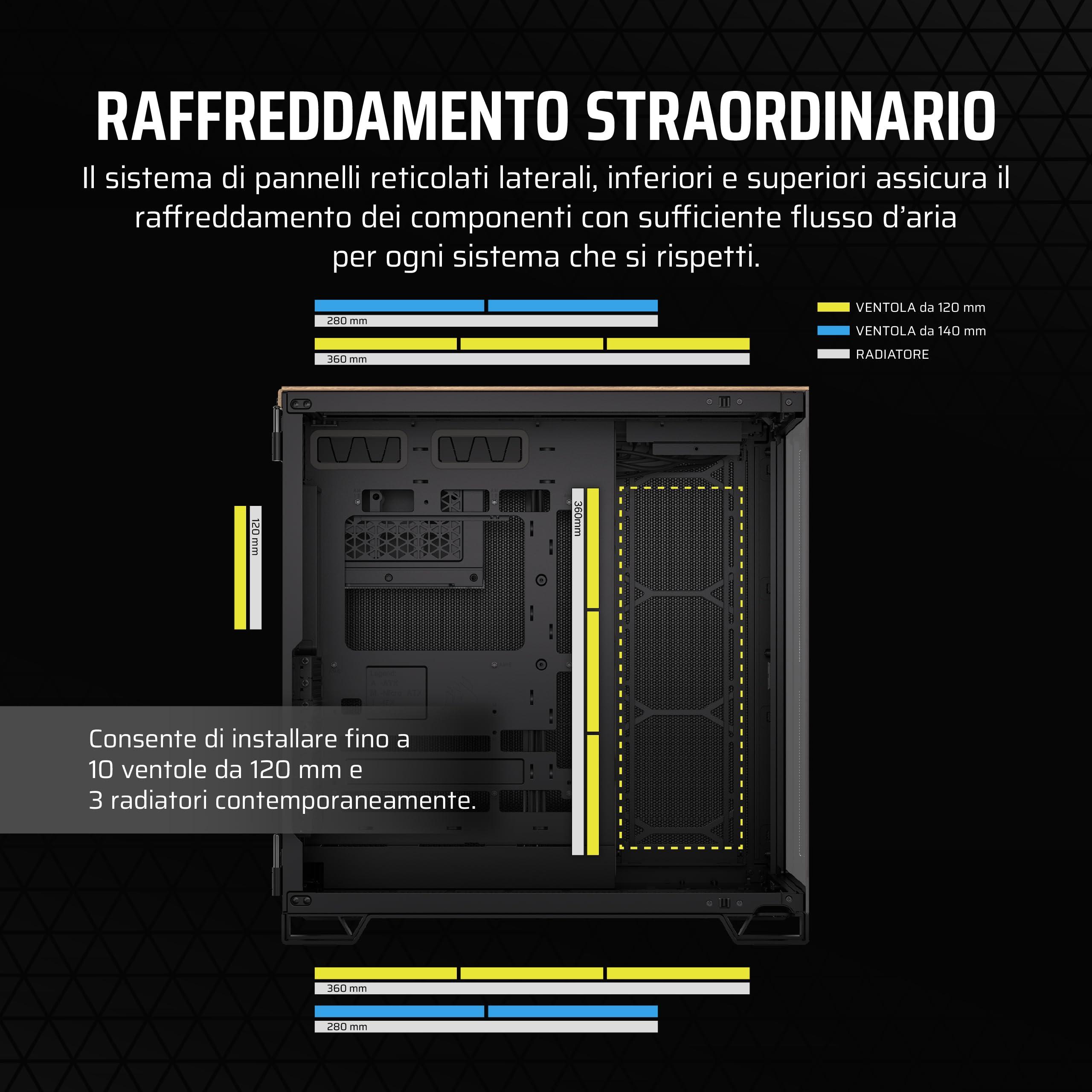 RAFFREDDAMENTO STRAORDINARIO

Il sistema di pannelli reticolati laterali, inferiori e superiori assicura il raffreddamento dei componenti con sufficiente flusso d'aria per ogni sistema che si rispetti.

280 mm

360 mm

VENTOLA da 120 mm

VENTOLA da 140 mm

RADIATORE

120 mm

360mm

Consente di installare fino a 10 ventole da 120 mm e 3 radiatori contemporaneamente.

360 mm

280 mm